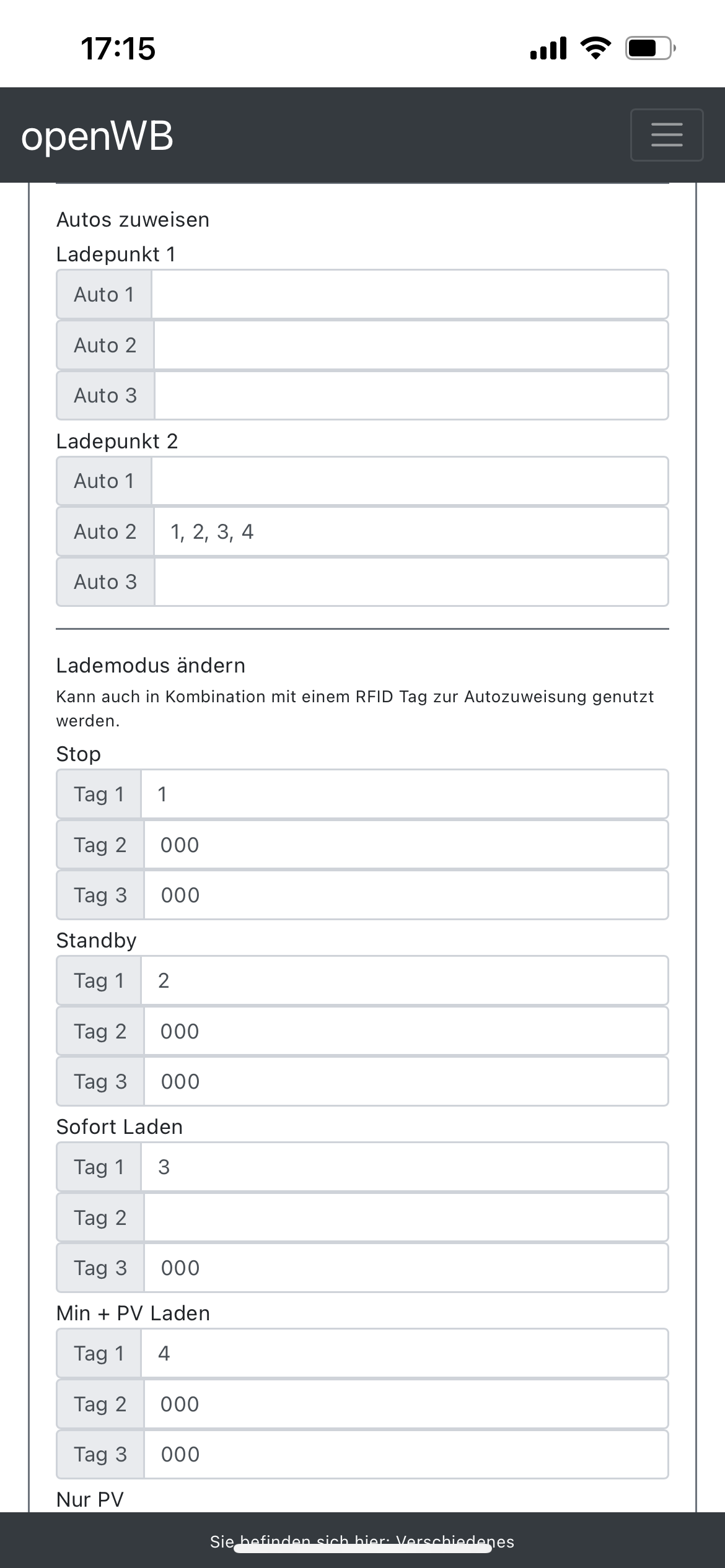 17:15

openWB

Autos zuweisen

Ladepunkt 1

Auto 1

Auto 2

Auto 3

Ladepunkt 2

Auto 1

Auto 2 1, 2, 3, 4

Auto 3

Lademodus ändern

Kann auch in Kombination mit einem RFID Tag zur Autozuweisung genutzt werden.

Stop

Tag 1 1

Tag 2 000

Tag 3 000

Standby

Tag 1 2

Tag 2 000

Tag 3 000

Sofort Laden

Tag 1 3

Tag 2

Tag 3 000

Min + PV Laden

Tag 1 4

Tag 2 000

Tag 3 000

Nur PV

Sie befinden sich hier: Verschiedenes